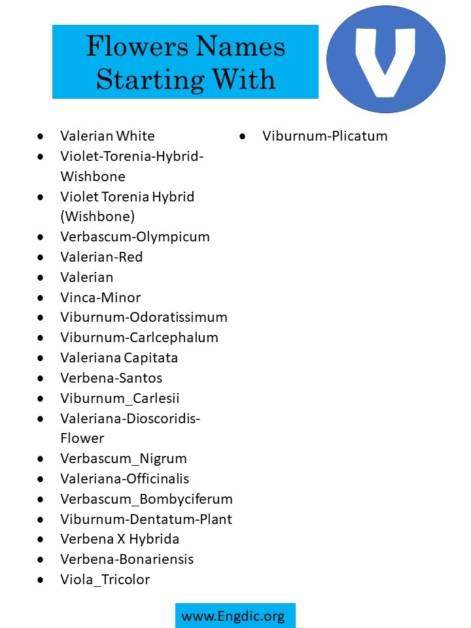 Flowers Names Starting With

V

- Valerian White
- Violet-Torenia-Hybrid-Wishbone
- Violet Torenia Hybrid (Wishbone)
- Verbascum-Olympicum
- Valerian-Red
- Valerian
- Vinca-Minor
- Viburnum-Odoratissimum
- Viburnum-Carlcephalum
- Valeriana Capitata
- Verbena-Santos
- Viburnum_Carlesii
- Valeriana-Dioscoridis-Flower
- Verbascum_Nigrum
- Valeriana-Officinalis
- Verbascum_Bombyciferum
- Viburnum-Dentatum-Plant
- Verbena X Hybrida
- Verbena-Bonariensis
- Viola_Tricolor

- Viburnum-Plicatum

www.Engdic.org